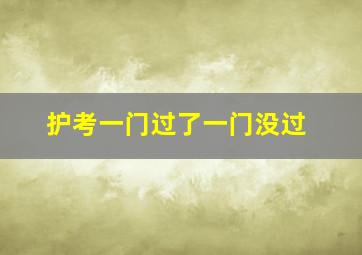 护考一门过了一门没过